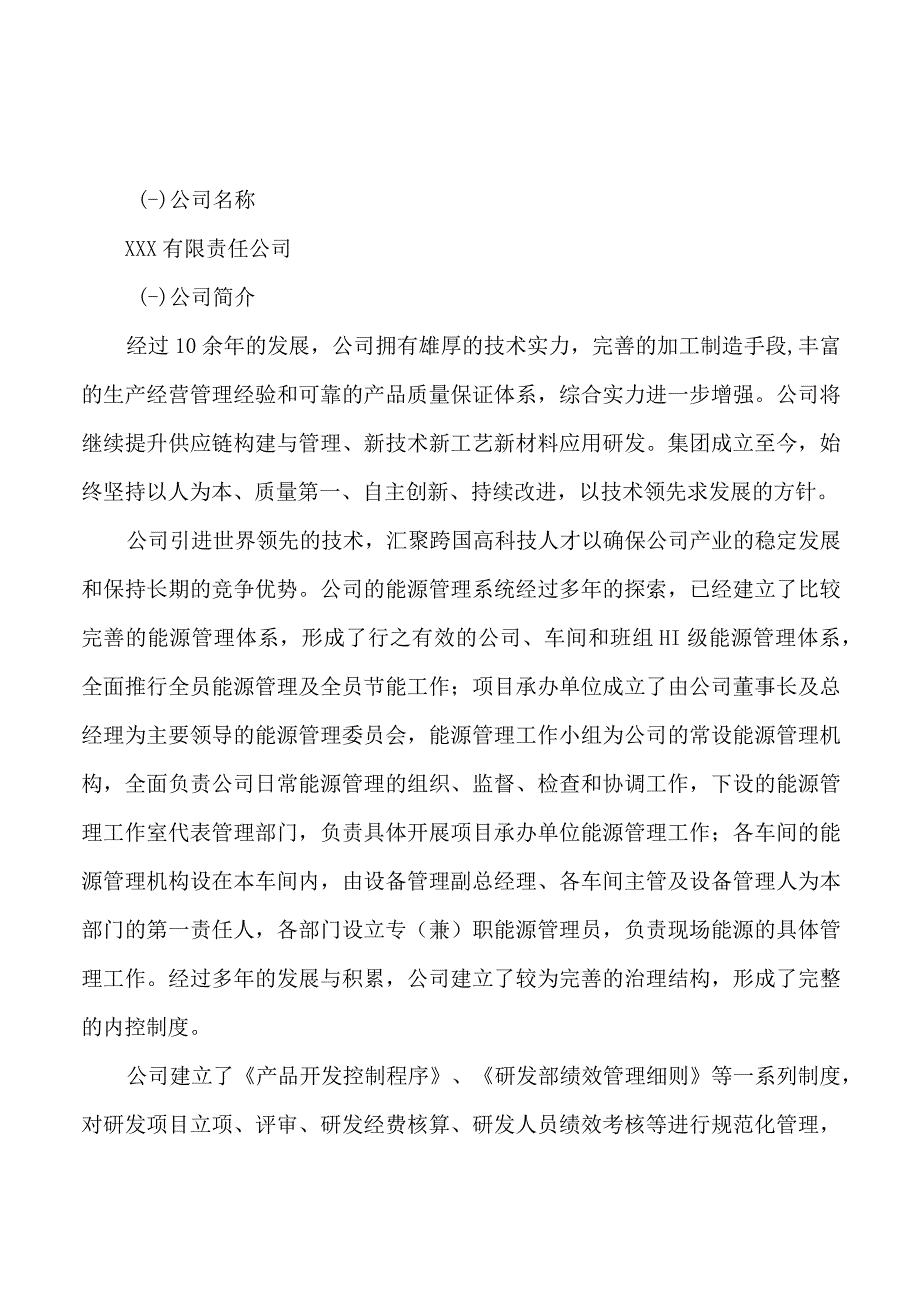 (-)公司名称

XXX有限责任公司

(-)公司简介

经过10余年的发展，公司拥有雄厚的技术实力，完善的加工制造手段,丰富的生产经营管理经验和可靠的产品质量保证体系，综合实力进一步增强。公司将继续提升供应链构建与管理、新技术新工艺新材料应用研发。集团成立至今，始终坚持以人为本、质量第一、自主创新、持续改进，以技术领先求发展的方针。

公司引进世界领先的技术，汇聚跨国高科技人才以确保公司产业的稳定发展和保持长期的竞争优势。公司的能源管理系统经过多年的探索，已经建立了比较完善的能源管理体系，形成了行之有效的公司、车间和班组HI级能源管理体系，全面推行全员能源管理及全员节能工作；项目承办单位成立了由公司董事长及总经理为主要领导的能源管理委员会，能源管理工作小组为公司的常设能源管理机构，全面负责公司日常能源管理的组织、监督、检查和协调工作，下设的能源管理工作室代表管理部门，负责具体开展项目承办单位能源管理工作；各车间的能源管理机构设在本车间内，由设备管理副总经理、各车间主管及设备管理人为本部门的第一责任人，各部门设立专（兼）职能源管理员，负责现场能源的具体管理工作。经过多年的发展与积累，公司建立了较为完善的治理结构，形成了完整的内控制度。

公司建立了《产品开发控制程序》、《研发部绩效管理细则》等一系列制度，对研发项目立项、评审、研发经费核算、研发人员绩效考核等进行规范化管理，